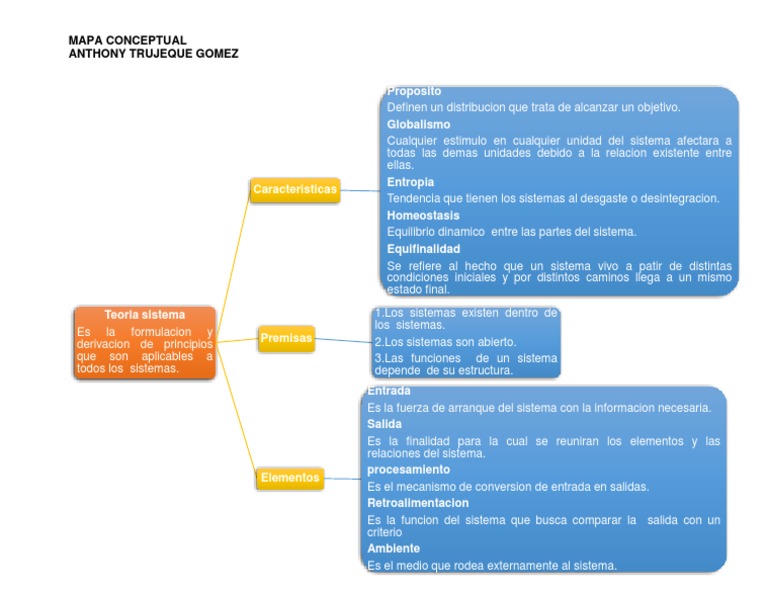 MAPA CONCEPTUAL
ANTHONY TRUJEQUE GOMEZ

Teoria sistema
Es la formulacion y derivacion de principios que son aplicables a todos los sistemas.

Caracteristicas

Proposito
Definen un distribucion que trata de alcanzar un objetivo.
Globalismo
Cualquier estimulo en cualquier unidad del sistema afectara a todas las demas unidades debido a la relacion existente entre ellas.
Entropia
Tendencia que tienen los sistemas al desgaste o desintegracion.
Homeostasis
Equilibrio dinamico entre las partes del sistema.
Equifinalidad
Se refiere al hecho que un sistema vivo a patir de distintas condiciones iniciales y por distintos caminos llega a un mismo estado final.

Premisas

1.Los sistemas existen dentro de los sistemas.
2.Los sistemas son abierto.
3.Las funciones de un sistema depende de su estructura.

Elementos

Entrada
Es la fuerza de arranque del sistema con la informacion necesaria.
Salida
Es la finalidad para la cual se reuniran los elementos y las relaciones del sistema.
procesamiento
Es el mecanismo de conversion de entrada en salidas.
Retroalimentacion
Es la funcion del sistema que busca comparar la salida con un criterio
Ambiente
Es el medio que rodea externamente al sistema.